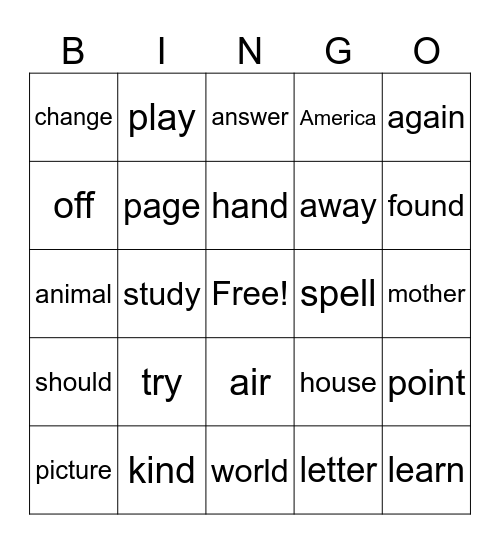 | B | I | N | G | O |
|---|---|---|---|---|
| change | play | answer | America | again |
| off | page | hand | away | found |
| animal | study | Free! | spell | mother |
| should | try | air | house | point |
| picture | kind | world | letter | learn |